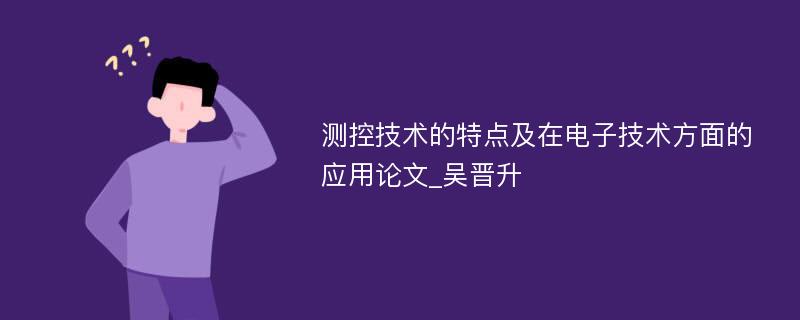 ???

测控技术的特点及在电子技术方面的应用论文_吴晋升